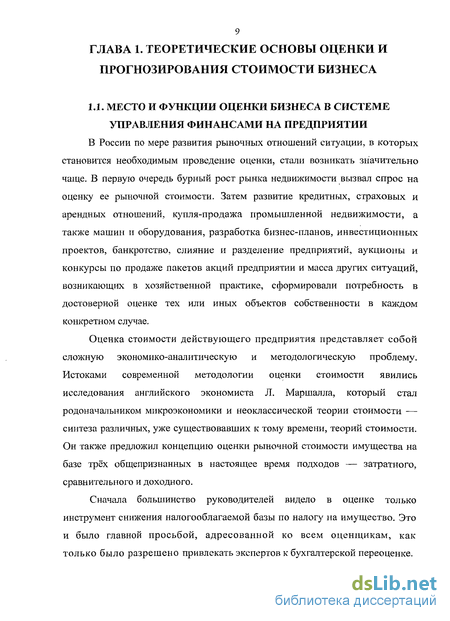 9

ГЛАВА 1. ТЕОРЕТИЧЕСКИЕ ОСНОВЫ ОЦЕНКИ И ПРОГНОЗИРОВАНИЯ СТОИМОСТИ БИЗНЕСА

1.1. МЕСТО И ФУНКЦИИ ОЦЕНКИ БИЗНЕСА В СИСТЕМЕ УПРАВЛЕНИЯ ФИНАНСАМИ НА ПРЕДПРИЯТИИ

В России по мере развития рыночных отношений ситуации, в которых становится необходимым проведение оценки, стали возникать значительно чаще. В первую очередь бурный рост рынка недвижимости вызвал спрос на оценку ее рыночной стоимости. Затем развитие кредитных, страховых и арендных отношений, купля-продажа промышленной недвижимости, а также машин и оборудования, разработка бизнес-планов, инвестиционных проектов, банкротство, слияние и разделение предприятий, аукционы и конкурсы по продаже пакетов акций предприятии и масса других ситуаций, возникающих в хозяйственной практике, сформировали потребность в достоверной оценке тех или иных объектов собственности в каждом конкретном случае.

Оценка стоимости действующего предприятия представляет собой сложную экономико-аналитическую и методологическую проблему. Истоками современной методологии оценки стоимости явились исследования английского экономиста Л. Маршалла, который стал родоначальником микроэкономики и неоклассической теории стоимости — синтеза различных, уже существовавших к тому времени, теорий стоимости. Он также предложил концепцию оценки рыночной стоимости имущества на базе трёх общепризнанных в настоящее время подходов — затратного, сравнительного и доходного.

Сначала большинство руководителей видело в оценке только инструмент снижения налогооблагаемой базы по налогу на имущество. Это и было главной просьбой, адресованной ко всем оценщикам, как только было разрешено привлекать экспертов к бухгалтерской переоценке.

dsLib.net
библиотека диссертаций